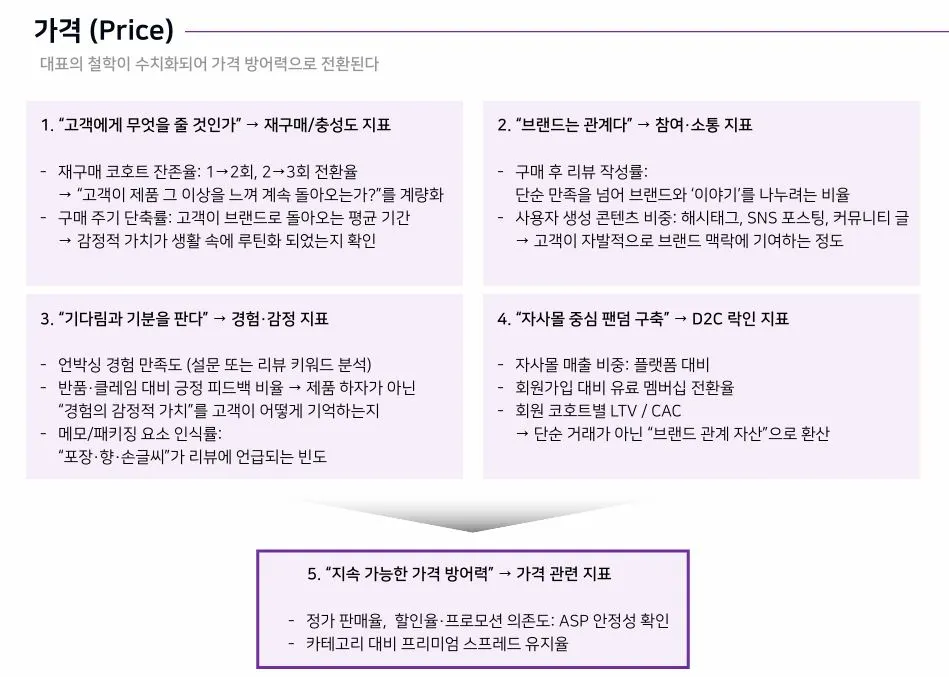 가격 (Price)

대표의 철학이 수치화되어 가격 방어력으로 전환된다

1. "고객에게 무엇을 줄 것인가" → 재구매/충성도 지표

- 재구매 코호트 잔존율: 1→2회, 2→3회 전환율
→ "고객이 제품 그 이상을 느껴 계속 돌아오는가?"를 계량화
- 구매 주기 단축률: 고객이 브랜드로 돌아오는 평균 기간
→ 감정적 가치가 생활 속에 루틴화 되었는지 확인

2. "브랜드는 관계다" → 참여·소통 지표

- 구매 후 리뷰 작성률:
단순 만족을 넘어 브랜드와 '이야기'를 나누려는 비율
- 사용자 생성 콘텐츠 비중: 해시태그, SNS 포스팅, 커뮤니티 글
→ 고객이 자발적으로 브랜드 맥락에 기여하는 정도

3. "기다림과 기분을 판다" → 경험·감정 지표

- 언박싱 경험 만족도 (설문 또는 리뷰 키워드 분석)
- 반품·클레임 대비 긍정 피드백 비율 → 제품 하자가 아닌
"경험의 감정적 가치"를 고객이 어떻게 기억하는지
- 메모/패키징 요소 인식률:
"포장·향·손글씨"가 리뷰에 언급되는 빈도

4. "자사몰 중심 팬덤 구축" → D2C 락인 지표

- 자사몰 매출 비중: 플랫폼 대비
- 회원가입 대비 유료 멤버십 전환율
- 회원 코호트별 LTV / CAC
→ 단순 거래가 아닌 "브랜드 관계 자산"으로 환산

5. "지속 가능한 가격 방어력" → 가격 관련 지표

- 정가 판매율, 할인율·프로모션 의존도: ASP 안정성 확인
- 카테고리 대비 프리미엄 스프레드 유지율